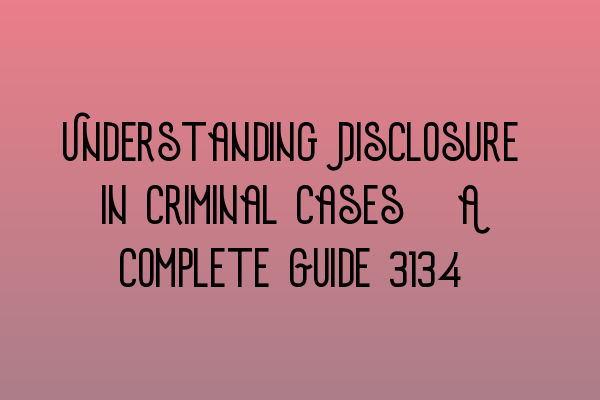 UNDERSTANDING DISCLOSURE IN CRIMINAL CASES A COMPLETE GUIDE 3134